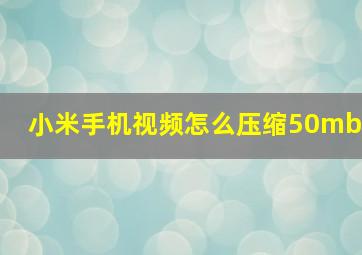 小米手机视频怎么压缩50mb